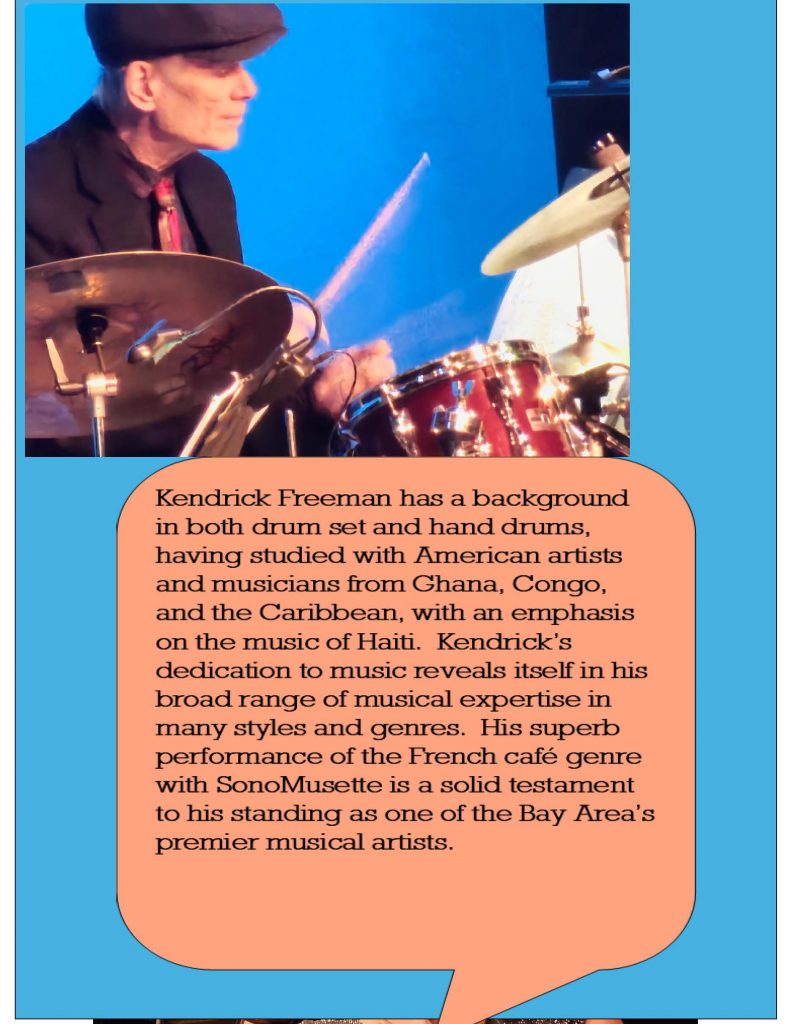 Kendrick Freeman has a background in both drum set and hand drums, having studied with American artists and musicians from Ghana, Congo, and the Caribbean, with an emphasis on the music of Haiti. Kendrick's dedication to music reveals itself in his broad range of musical expertise in many styles and genres. His superb performance of the French café genre with SonoMusette is a solid testament to his standing as one of the Bay Area's premier musical artists.